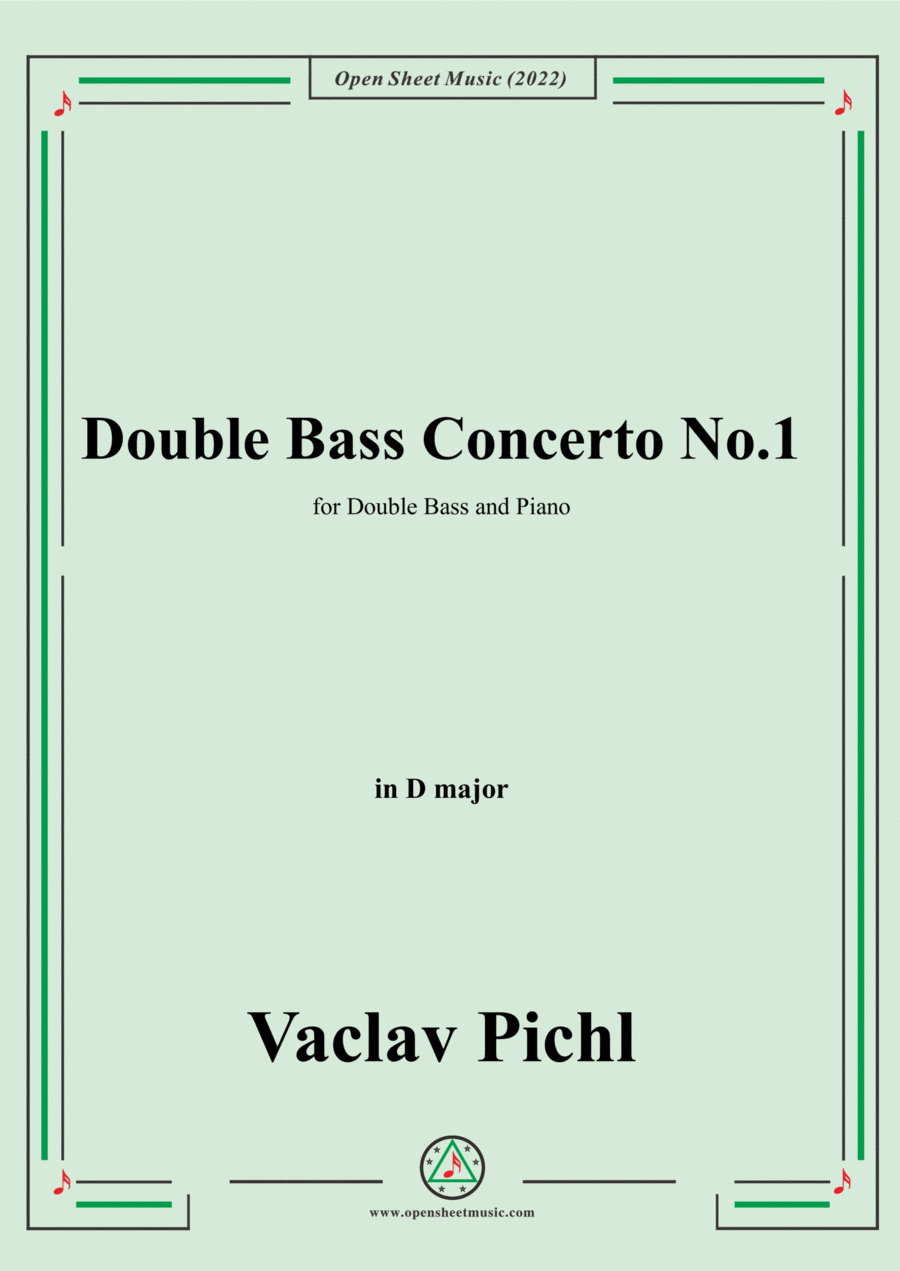 Open Sheet Music (2022)

Double Bass Concerto No.1

for Double Bass and Piano

in D major

Vaclav Pichl

www.opensheetmusic.com